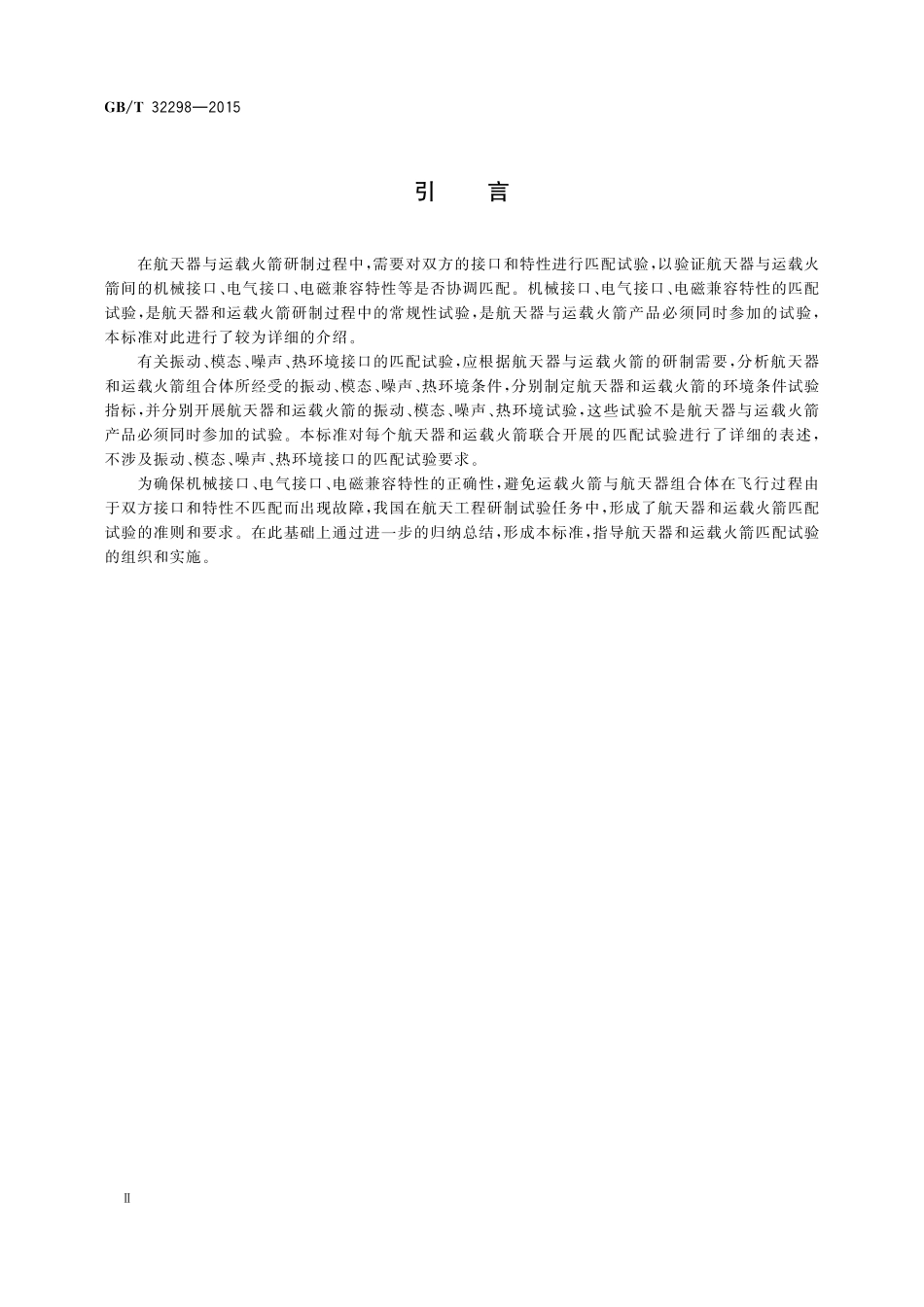 GB/T 32298—2015

引　言

在航天器与运载火箭研制过程中，需要对双方的接口和特性进行匹配试验，以验证航天器与运载火箭间的机械接口、电气接口、电磁兼容特性等是否协调匹配。机械接口、电气接口、电磁兼容特性的匹配试验，是航天器和运载火箭研制过程中的常规性试验，是航天器与运载火箭产品必须同时参加的试验，本标准对此进行了较为详细的介绍。

有关振动、模态、噪声、热环境接口的匹配试验，应根据航天器与运载火箭的研制需要，分析航天器和运载火箭组合体所经受的振动、模态、噪声、热环境条件，分别制定航天器和运载火箭的环境条件试验指标，并分别开展航天器和运载火箭的振动、模态、噪声、热环境试验，这些试验不是航天器与运载火箭产品必须同时参加的试验。本标准对每个航天器和运载火箭联合开展的匹配试验进行了详细的表述，不涉及振动、模态、噪声、热环境接口的匹配试验要求。

为确保机械接口、电气接口、电磁兼容特性的正确性，避免运载火箭与航天器组合体在飞行过程由于双方接口和特性不匹配而出现故障，我国在航天工程研制试验任务中，形成了航天器和运载火箭匹配试验的准则和要求。在此基础上通过进一步的归纳总结，形成本标准，指导航天器和运载火箭匹配试验的组织和实施。

Ⅱ